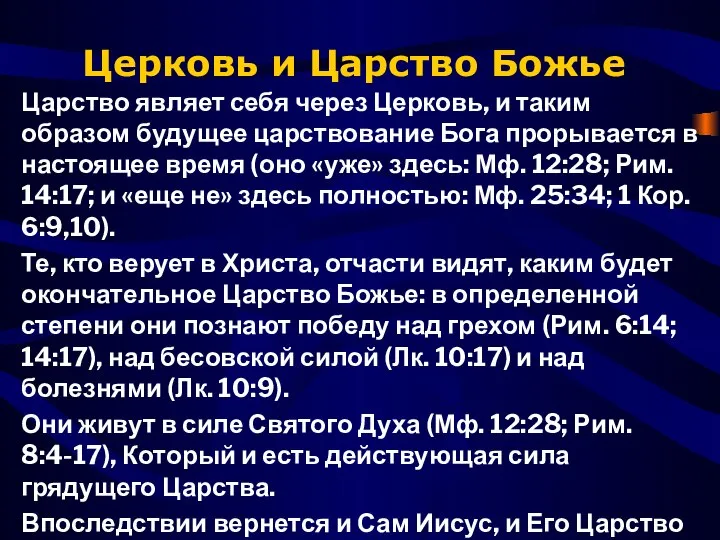 Церковь и Царство Божье

Царство являет себя через Церковь, и таким образом будущее царствование Бога прорывается в настоящее время (оно «уже» здесь: Мф. 12:28; Рим. 14:17; и «еще не» здесь полностью: Мф. 25:34; 1 Кор. 6:9,10).

Те, кто верует в Христа, отчасти видят, каким будет окончательное Царство Божье: в определенной степени они познают победу над грехом (Рим. 6:14; 14:17), над бесовской силой (Лк. 10:17) и над болезнями (Лк. 10:9).

Они живут в силе Святого Духа (Мф. 12:28; Рим. 8:4-17), Который и есть действующая сила грядущего Царства.

Впоследствии вернется и Сам Иисус, и Его Царство